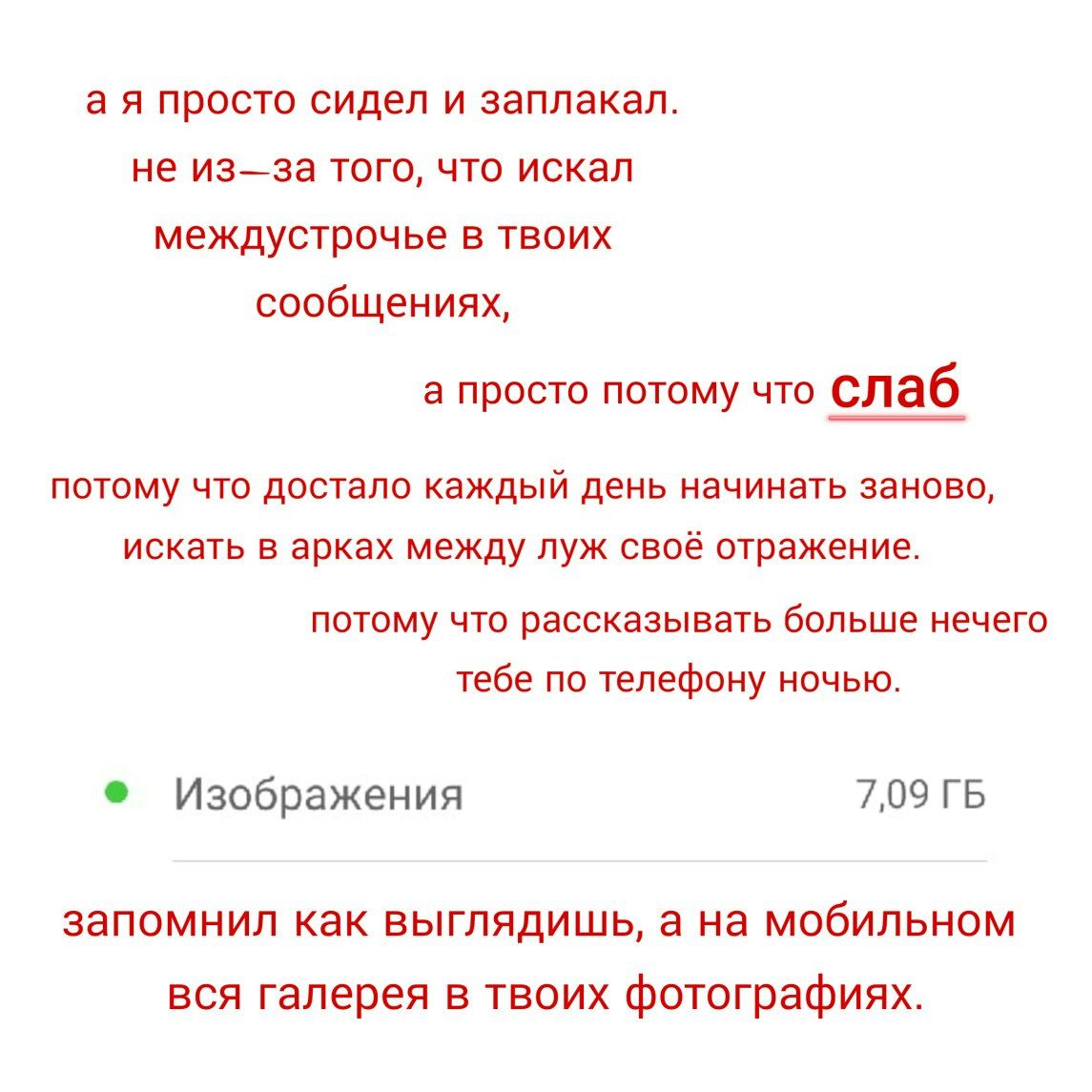 а я просто сидел и заплакал.
не из—за того, что искал
междустрочье в твоих
сообщениях,

а просто потому что слаб

потому что достало каждый день начинать заново,
искать в арках между луж своё отражение.

потому что рассказывать больше нечего
тебе по телефону ночью.

Изображения 7,09 ГБ

запомнил как выглядишь, а на мобильном
вся галерея в твоих фотографиях.